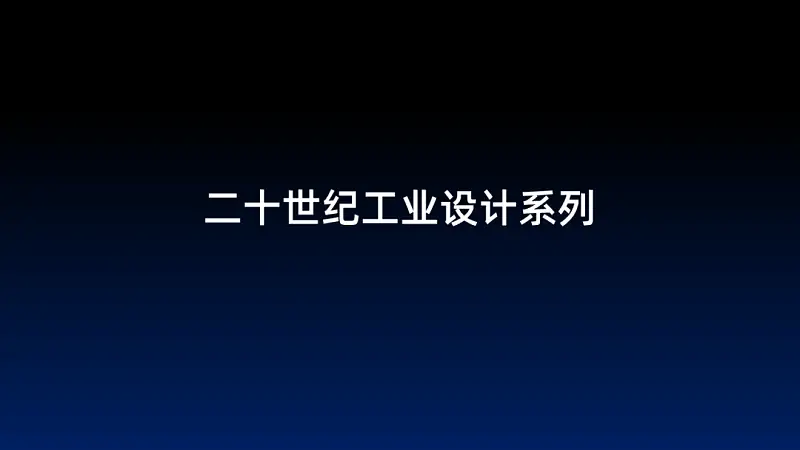 二十世纪工业设计系列